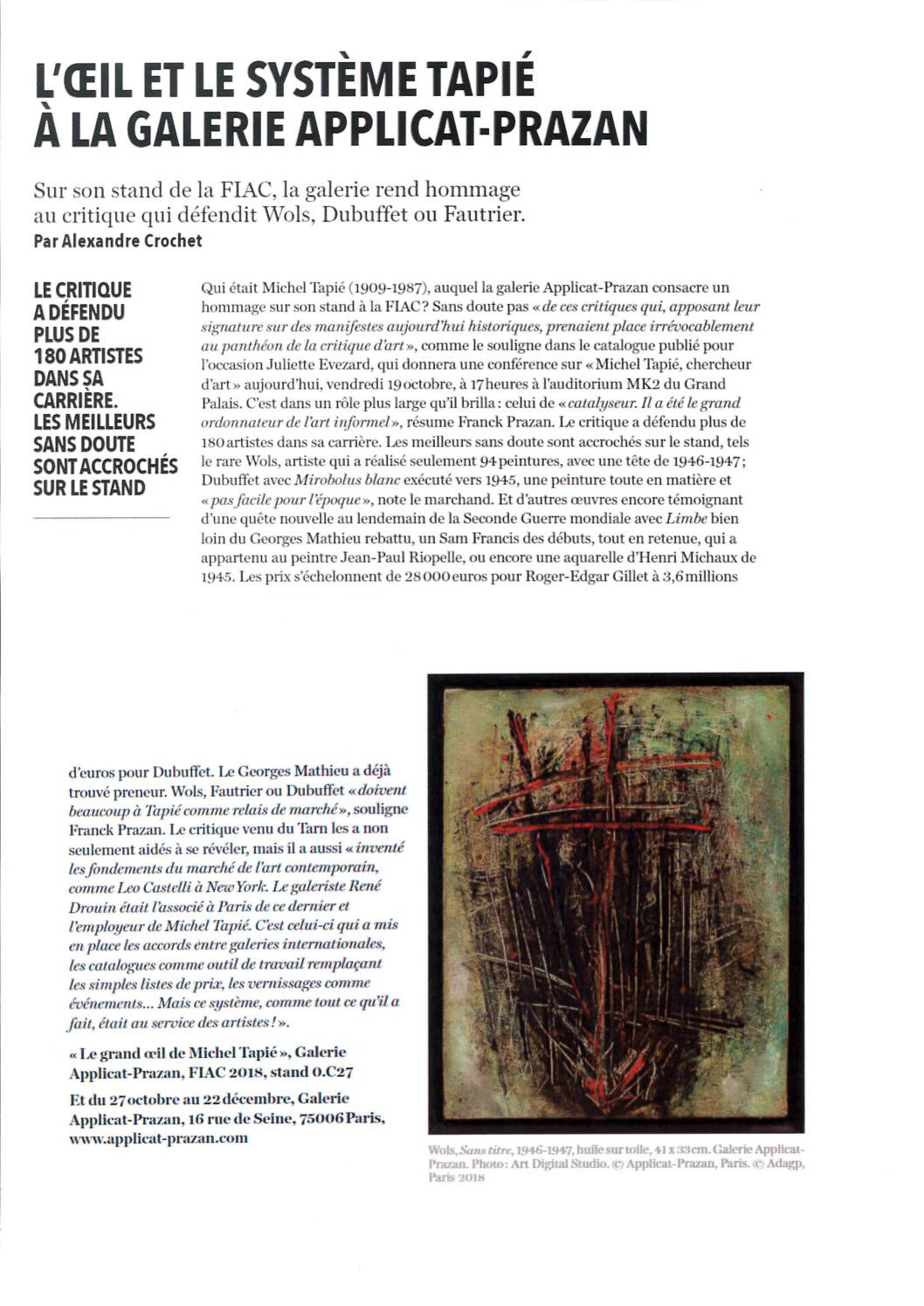 L'ŒIL ET LE SYSTÈME TAPIÉ À LA GALERIE APPLICAT-PRAZAN

Sur son stand de la FIAC, la galerie rend hommage au critique qui défendit Wols, Dubuffet ou Fautrier.
Par Alexandre Crochet

LE CRITIQUE A DÉFENDU PLUS DE 180 ARTISTES DANS SA CARRIÈRE. LES MEILLEURS SANS DOUTE SONT ACCROCHÉS SUR LE STAND

Qui était Michel Tapié (1909-1987), auquel la galerie Applicat-Prazan consacre un hommage sur son stand à la FIAC ? Sans doute pas « de ces critiques qui, apposant leur signature sur des manifestes aujourd'hui historiques, prenaient place irrévocablement au panthéon de la critique d'art », comme le souligne dans le catalogue publié pour l'occasion Juliette Evezard, qui donnera une conférence sur « Michel Tapié, chercheur d'art » aujourd'hui, vendredi 19 octobre, à 17 heures à l'auditorium MK2 du Grand Palais. C'est dans un rôle plus large qu'il brilla : celui de « catalyseur. Il a été le grand ordonnateur de l'art informel », résume Franck Prazan. Le critique a défendu plus de 180 artistes dans sa carrière. Les meilleurs sans doute sont accrochés sur le stand, tels le rare Wols, artiste qui a réalisé seulement 94 peintures, avec une tête de 1946-1947 ; Dubuffet avec Mirobolus blanc exécuté vers 1945, une peinture toute en matière et « pas facile pour l'époque », note le marchand. Et d'autres œuvres encore témoignant d'une quête nouvelle au lendemain de la Seconde Guerre mondiale avec Limbe bien loin du Georges Mathieu rebattu, un Sam Francis des débuts, tout en retenue, qui a appartenu au peintre Jean-Paul Riopelle, ou encore une aquarelle d'Henri Michaux de 1945. Les prix s'échelonnent de 28 000 euros pour Roger-Edgar Gillet à 3,6 millions d'euros pour Dubuffet. Le Georges Mathieu a déjà trouvé preneur. Wols, Fautrier ou Dubuffet « doivent beaucoup à Tapié comme relais de marché », souligne Franck Prazan. Le critique venu du Tarn les a non seulement aidés à se révéler, mais il a aussi « inventé les fondements du marché de l'art contemporain, comme Leo Castelli à New York. Le galeriste René Drouin était l'associé à Paris de ce dernier et l'employeur de Michel Tapié. C'est celui-ci qui a mis en place les accords entre galeries internationales, les catalogues comme outil de travail remplaçant les simples listes de prix, les vernissages comme événements... Mais ce système, comme tout ce qu'il a fait, était au service des artistes ! ».

« Le grand œil de Michel Tapié », Galerie Applicat-Prazan, FIAC 2018, stand 0.C27

Et du 27 octobre au 22 décembre, Galerie Applicat-Prazan, 16 rue de Seine, 75006 Paris, www.applicat-prazan.com

Wols, Sans titre, 1946-1947, huile sur toile, 41 x 33 cm. Galerie Applicat-Prazan. Photo : Art Digital Studio. © Applicat-Prazan, Paris. © Adagp, Paris 2018